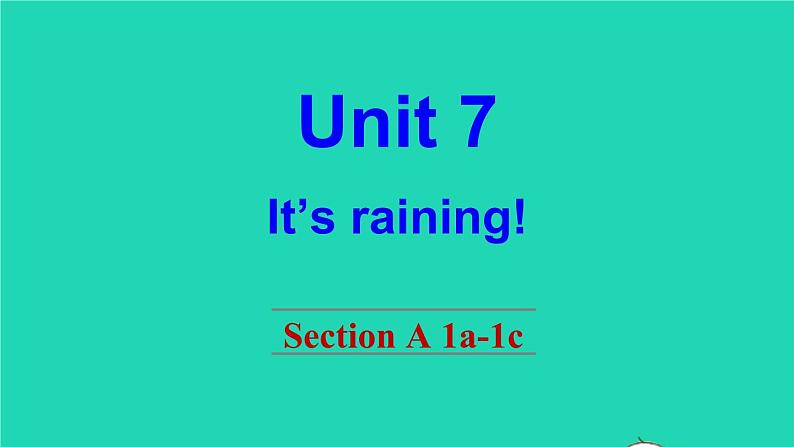 Unit 7

It’s raining!

Section A 1a-1c